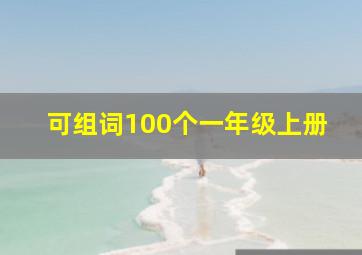 可组词100个一年级上册